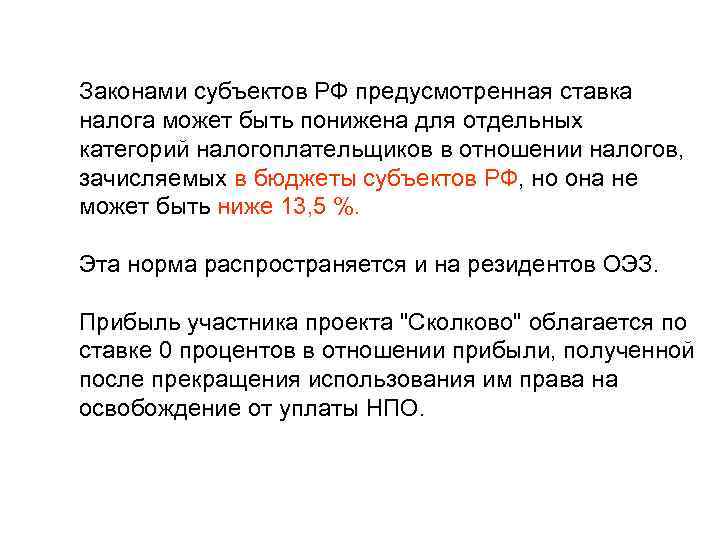 Законами субъектов РФ предусмотренная ставка налога может быть понижена для отдельных категорий налогоплательщиков в отношении налогов, зачисляемых в бюджеты субъектов РФ, но она не может быть ниже 13,5 %.

Эта норма распространяется и на резидентов ОЭЗ.

Прибыль участника проекта "Сколково" облагается по ставке 0 процентов в отношении прибыли, полученной после прекращения использования им права на освобождение от уплаты НПО.